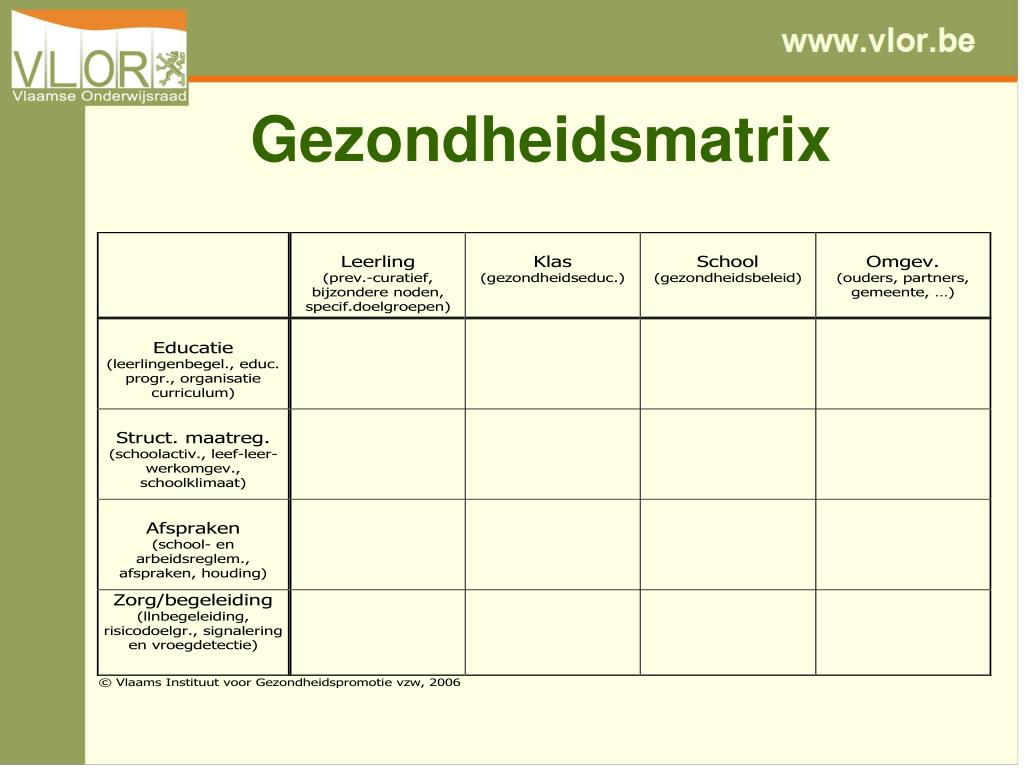 VLOR
Vlaamse Onderwijsraad

www.vlor.be

Gezondheidsmatrix

| | Leerling (prev.-curatief, bijzondere noden, specif.doelgroepen) | Klas (gezondheidseduc.) | School (gezondheidsbeleid) | Omgev. (ouders, partners, gemeente, …) |
|---|---|---|---|---|
| Educatie (leerlingenbegel., educ. progr., organisatie curriculum) | | | | |
| Struct. maatreg. (schoolactiv., leef-leer-werkomgev., schoolklimaat) | | | | |
| Afspraken (school- en arbeidsreglem., afspraken, houding) | | | | |
| Zorg/begeleiding (llnbegeleiding, risicodoelgr., signalering en vroegdetectie) | | | | |

© Vlaams Instituut voor Gezondheidspromotie vzw, 2006